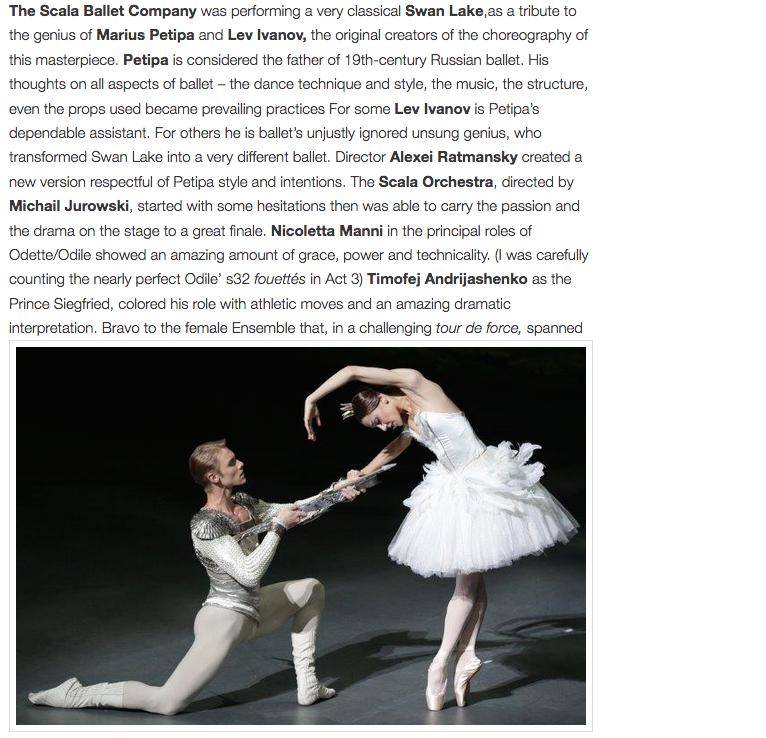 The Scala Ballet Company was performing a very classical Swan Lake,as a tribute to the genius of Marius Petipa and Lev Ivanov, the original creators of the choreography of this masterpiece. Petipa is considered the father of 19th-century Russian ballet. His thoughts on all aspects of ballet – the dance technique and style, the music, the structure, even the props used became prevailing practices For some Lev Ivanov is Petipa's dependable assistant. For others he is ballet's unjustly ignored unsung genius, who transformed Swan Lake into a very different ballet. Director Alexei Ratmansky created a new version respectful of Petipa style and intentions. The Scala Orchestra, directed by Michail Jurowski, started with some hesitations then was able to carry the passion and the drama on the stage to a great finale. Nicoletta Manni in the principal roles of Odette/Odile showed an amazing amount of grace, power and technicality. (I was carefully counting the nearly perfect Odile' s32 fouettés in Act 3) Timofej Andrijashenko as the Prince Siegfried, colored his role with athletic moves and an amazing dramatic interpretation. Bravo to the female Ensemble that, in a challenging tour de force, spanned